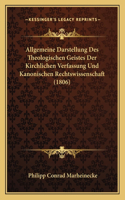 KESSINGER'S LEGACY REPRINTS

Allgemeine Darstellung Des Theologischen Geistes Der Kirchlichen Verfassung Und Kanonischen Rechtswissenschaft (1806)

Philipp Conrad Marheinecke